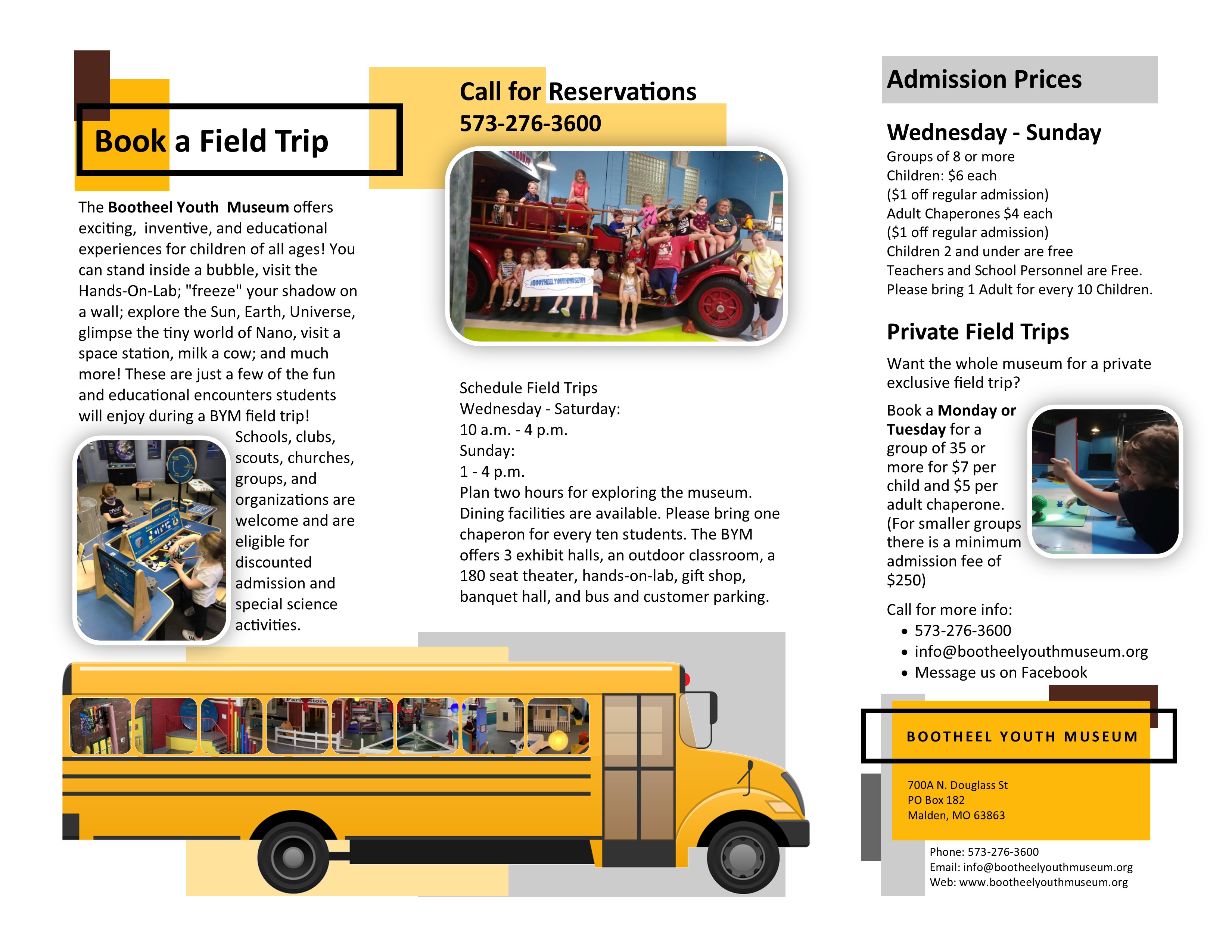 Book a Field Trip

The Bootheel Youth Museum offers exciting, inventive, and educational experiences for children of all ages! You can stand inside a bubble, visit the Hands-On-Lab; "freeze" your shadow on a wall; explore the Sun, Earth, Universe, glimpse the tiny world of Nano, visit a space station, milk a cow; and much more! These are just a few of the fun and educational encounters students will enjoy during a BYM field trip!

Schools, clubs, scouts, churches, groups, and organizations are welcome and are eligible for discounted admission and special science activities.

Call for Reservations
573-276-3600

#BOOTHEELYOUTHMUSEUM

Schedule Field Trips
Wednesday - Saturday:
10 a.m. - 4 p.m.
Sunday:
1 - 4 p.m.
Plan two hours for exploring the museum. Dining facilities are available. Please bring one chaperon for every ten students. The BYM offers 3 exhibit halls, an outdoor classroom, a 180 seat theater, hands-on-lab, gift shop, banquet hall, and bus and customer parking.

Admission Prices

Wednesday - Sunday
Groups of 8 or more
Children: $6 each
($1 off regular admission)
Adult Chaperones $4 each
($1 off regular admission)
Children 2 and under are free
Teachers and School Personnel are Free.
Please bring 1 Adult for every 10 Children.

Private Field Trips

Want the whole museum for a private exclusive field trip?

Book a Monday or Tuesday for a group of 35 or more for $7 per child and $5 per adult chaperone. (For smaller groups there is a minimum admission fee of $250)

Call for more info:
• 573-276-3600
• info@bootheelyouthmuseum.org
• Message us on Facebook

BOOTHEEL YOUTH MUSEUM

700A N. Douglass St
PO Box 182
Malden, MO 63863

Phone: 573-276-3600
Email: info@bootheelyouthmuseum.org
Web: www.bootheelyouthmuseum.org